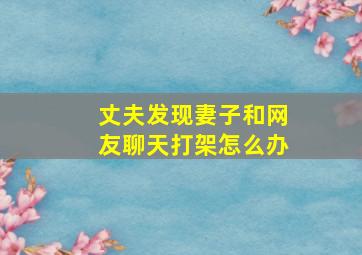 丈夫发现妻子和网友聊天打架怎么办